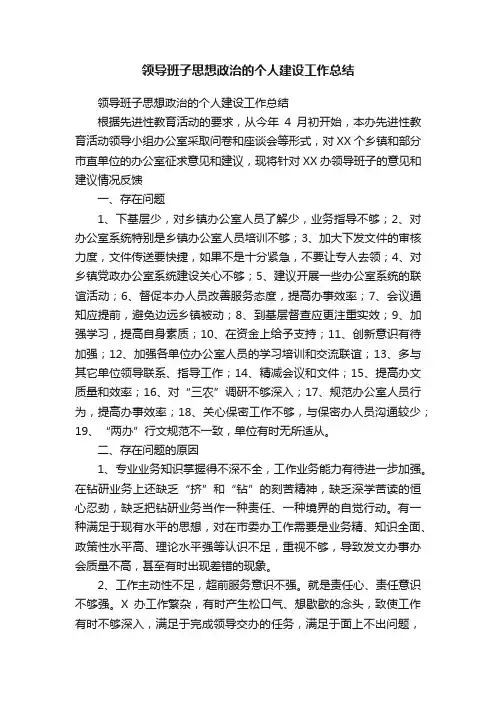 领导班子思想政治的个人建设工作总结

领导班子思想政治的个人建设工作总结

根据先进性教育活动的要求，从今年 4 月初开始，本办先进性教育活动领导小组办公室采取问卷和座谈会等形式，对 XX 个乡镇和部分市直单位的办公室征求意见和建议，现将针对 XX 办领导班子的意见和建议情况反馈

一、存在问题

1、下基层少，对乡镇办公室人员了解少，业务指导不够；2、对办公室系统特别是乡镇办公室人员培训不够；3、加大下发文件的审核力度，文件传送要快捷，如果不是十分紧急，不要让专人去领；4、对乡镇党政办公室系统建设关心不够；5、建议开展一些办公室系统的联谊活动；6、督促本办人员改善服务态度，提高办事效率；7、会议通知应提前，避免边远乡镇被动；8、到基层督查应更注重实效；9、加强学习，提高自身素质；10、在资金上给予支持；11、创新意识有待加强；12、加强各单位办公室人员的学习培训和交流联谊；13、多与其它单位领导联系、指导工作；14、精减会议和文件；15、提高办文质量和效率；16、对“三农”调研不够深入；17、规范办公室人员行为，提高办事效率；18、关心保密工作不够，与保密办人员沟通较少；19、“两办”行文规范不一致，单位有时无所适从。

二、存在问题的原因

1、专业业务知识掌握得不深不全，工作业务能力有待进一步加强。在钻研业务上还缺乏“挤”和“钻”的刻苦精神，缺乏深学苦读的恒心忍劲，缺乏把钻研业务当作一种责任、一种境界的自觉行动。有一种满足于现有水平的思想，对在市委办工作需要是业务精、知识全面、政策性水平高、理论水平强等认识不足，重视不够，导致发文办事办会质量不高，甚至有时出现差错的现象。

2、工作主动性不足，超前服务意识不强。就是责任心、责任意识不够强。X 办工作繁杂，有时产生松口气、想歇歇的念头，致使工作有时不够深入，满足于完成领导交办的任务，满足于面上不出问题，